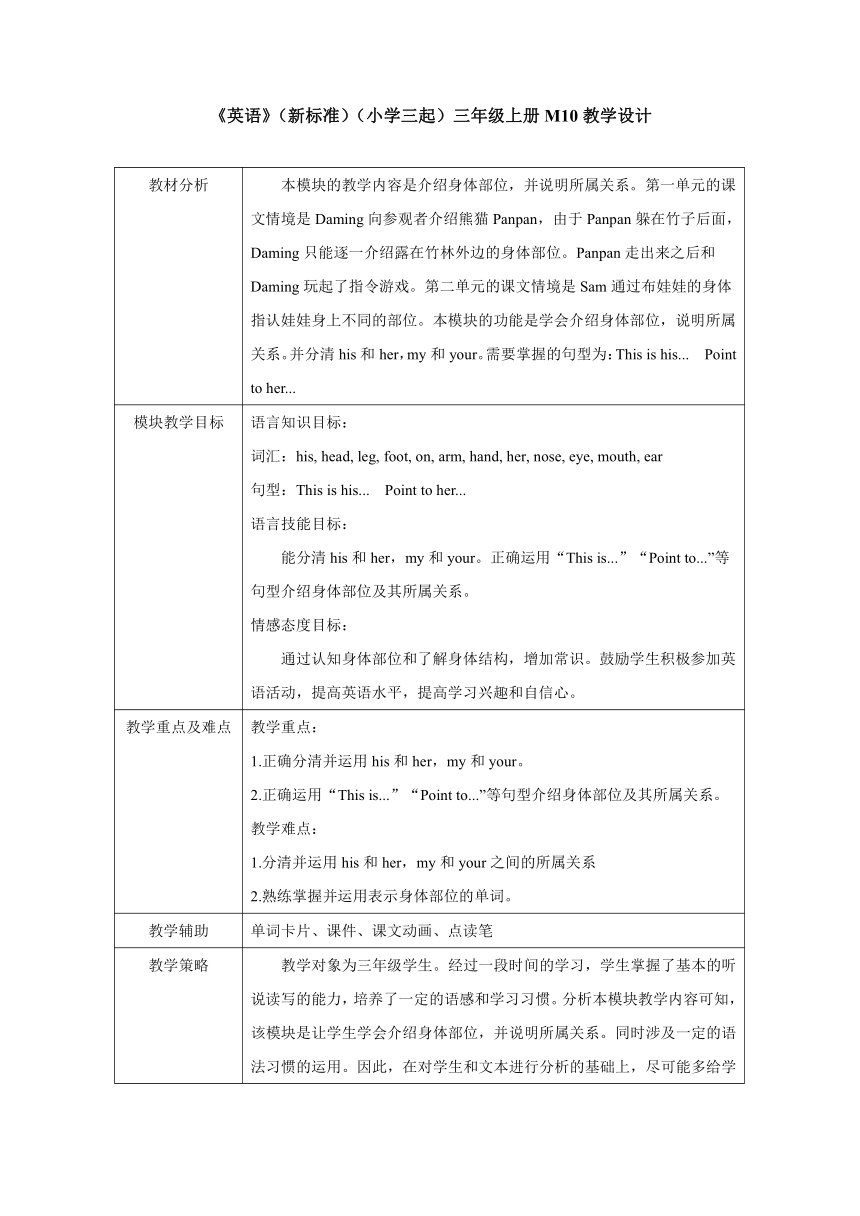 《英语》（新标准）（小学三起）三年级上册 M10 教学设计

| 教材分析 | 本模块的教学内容是介绍身体部位，并说明所属关系。第一单元的课文情境是 Daming 向参观者介绍熊猫 Panpan，由于 Panpan 躲在竹子后面，Daming 只能逐一介绍露在竹林外边的身体部位。Panpan 走出来之后和 Daming 玩起了指令游戏。第二单元的课文情境是 Sam 通过布娃娃的身体指认娃娃身上不同的部位。本模块的功能是学会介绍身体部位，说明所属关系。并分清 his 和 her，my 和 your。需要掌握的句型为：This is his... Point to her... |
|---|---|
| 模块教学目标 | 语言知识目标：<br>词汇：his, head, leg, foot, on, arm, hand, her, nose, eye, mouth, ear<br>句型：This is his... Point to her...<br>语言技能目标：<br>能分清 his 和 her，my 和 your。正确运用“This is...”“Point to...”等句型介绍身体部位及其所属关系。<br>情感态度目标：<br>通过认知身体部位和了解身体结构，增加常识。鼓励学生积极参加英语活动，提高英语水平，提高学习兴趣和自信心。 |
| 教学重点及难点 | 教学重点：<br>1.正确分清并运用 his 和 her，my 和 your。<br>2.正确运用“This is...”“Point to...”等句型介绍身体部位及其所属关系。<br>教学难点：<br>1.分清并运用 his 和 her，my 和 your 之间的所属关系<br>2.熟练掌握并运用表示身体部位的单词。 |
| 教学辅助 | 单词卡片、课件、课文动画、点读笔 |
| 教学策略 | 教学对象为三年级学生。经过一段时间的学习，学生掌握了基本的听说读写的能力，培养了一定的语感和学习习惯。分析本模块教学内容可知，该模块是让学生学会介绍身体部位，并说明所属关系。同时涉及一定的语法习惯的运用。因此，在对学生和文本进行分析的基础上，尽可能多给学 |